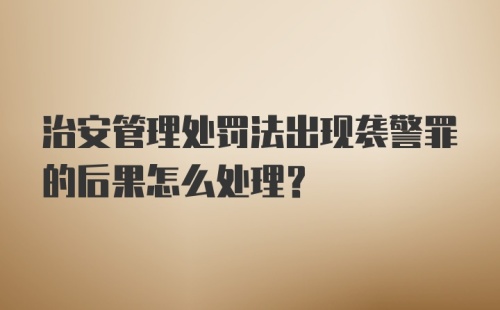 治安管理处罚法出现袭警罪的后果怎么处理?